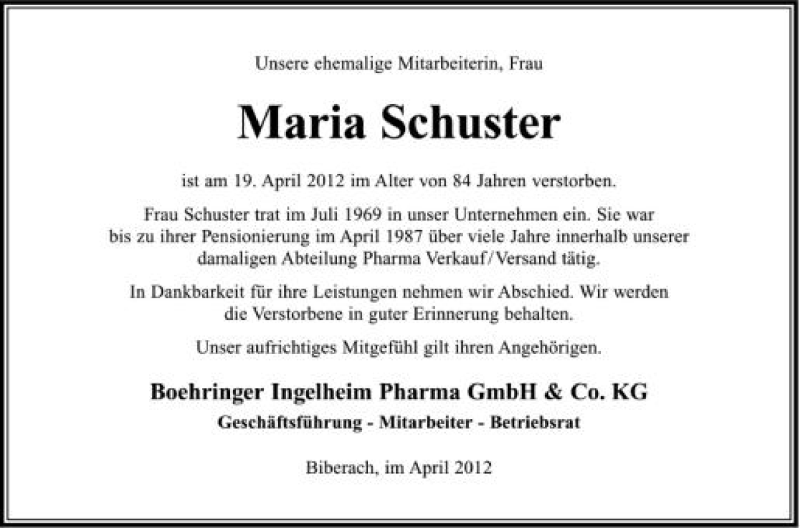 Unsere ehemalige Mitarbeiterin, Frau

Maria Schuster

ist am 19. April 2012 im Alter von 84 Jahren verstorben.

Frau Schuster trat im Juli 1969 in unser Unternehmen ein. Sie war bis zu ihrer Pensionierung im April 1987 über viele Jahre innerhalb unserer damaligen Abteilung Pharma Verkauf/Versand tätig.

In Dankbarkeit für ihre Leistungen nehmen wir Abschied. Wir werden die Verstorbene in guter Erinnerung behalten.

Unser aufrichtiges Mitgefühl gilt ihren Angehörigen.

Boehringer Ingelheim Pharma GmbH & Co. KG

Geschäftsführung - Mitarbeiter - Betriebsrat

Biberach, im April 2012